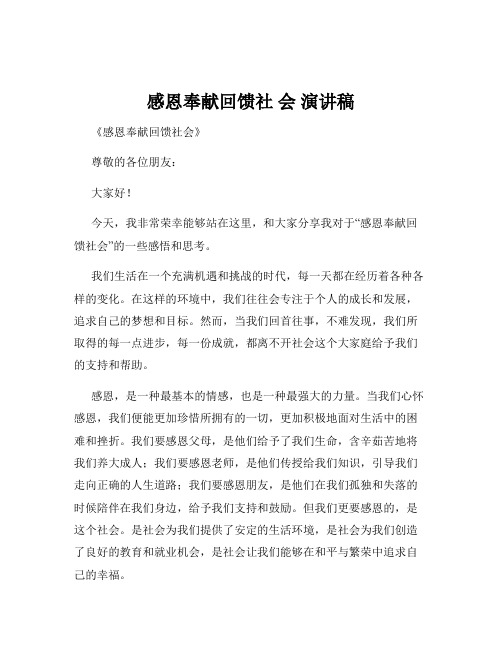 感恩奉献回馈社 会 演讲稿

《感恩奉献回馈社会》

尊敬的各位朋友：

大家好！

今天，我非常荣幸能够站在这里，和大家分享我对于“感恩奉献回馈社会”的一些感悟和思考。

我们生活在一个充满机遇和挑战的时代，每一天都在经历着各种各样的变化。在这样的环境中，我们往往会专注于个人的成长和发展，追求自己的梦想和目标。然而，当我们回首往事，不难发现，我们所取得的每一点进步，每一份成就，都离不开社会这个大家庭给予我们的支持和帮助。

感恩，是一种最基本的情感，也是一种最强大的力量。当我们心怀感恩，我们便能更加珍惜所拥有的一切，更加积极地面对生活中的困难和挫折。我们要感恩父母，是他们给予了我们生命，含辛茹苦地将我们养大成人；我们要感恩老师，是他们传授给我们知识，引导我们走向正确的人生道路；我们要感恩朋友，是他们在我们孤独和失落的时候陪伴在我们身边，给予我们支持和鼓励。但我们更要感恩的，是这个社会。是社会为我们提供了安定的生活环境，是社会为我们创造了良好的教育和就业机会，是社会让我们能够在和平与繁荣中追求自己的幸福。